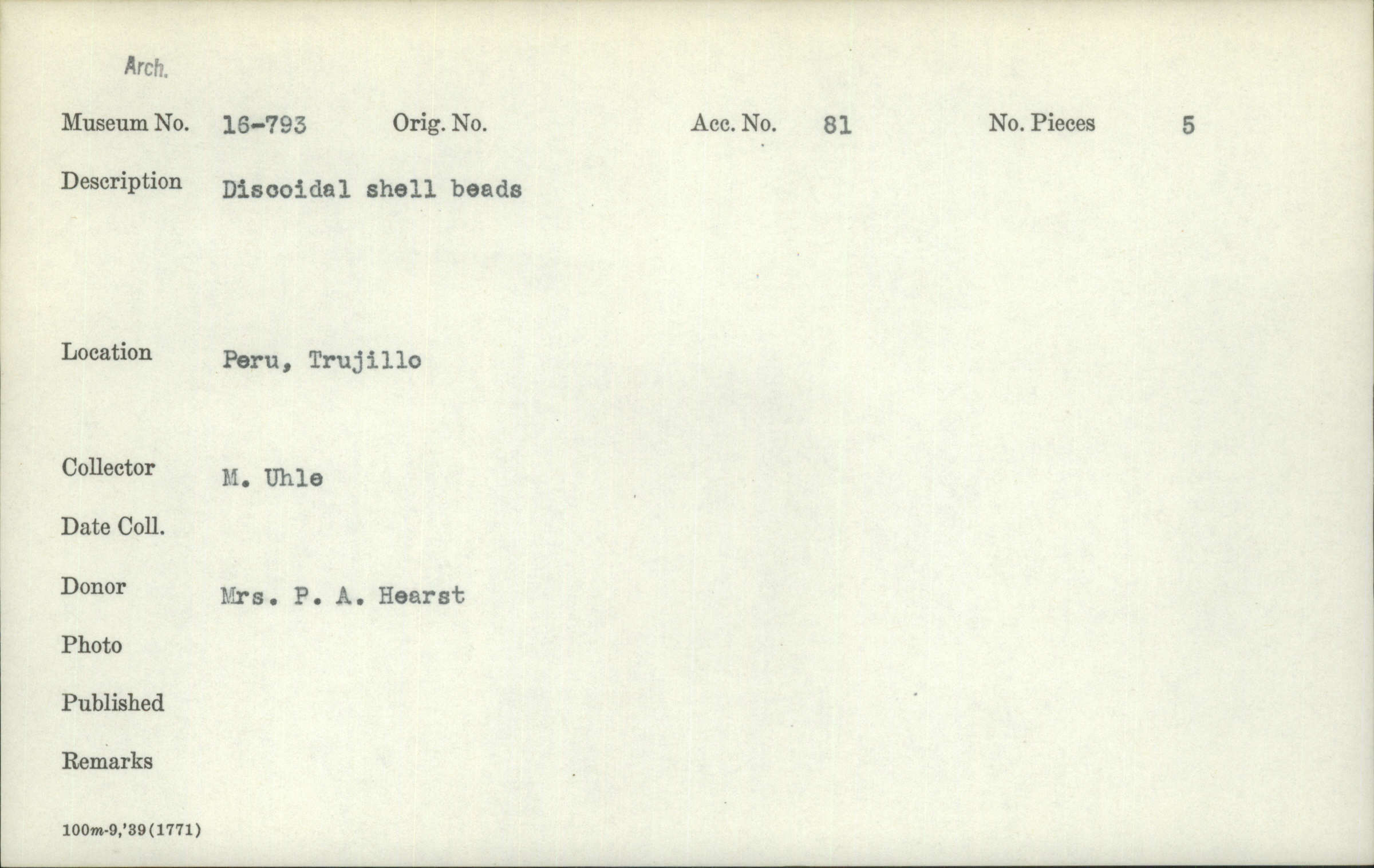 Arch.

Museum No. 16-793 Orig. No. Acc. No. 81 No. Pieces 5

Description Discoidal shell beads

Location Peru, Trujillo

Collector M. Uhle

Date Coll.

Donor Mrs. P. A. Hearst

Photo

Published

Remarks

100m-9,'39(1771)